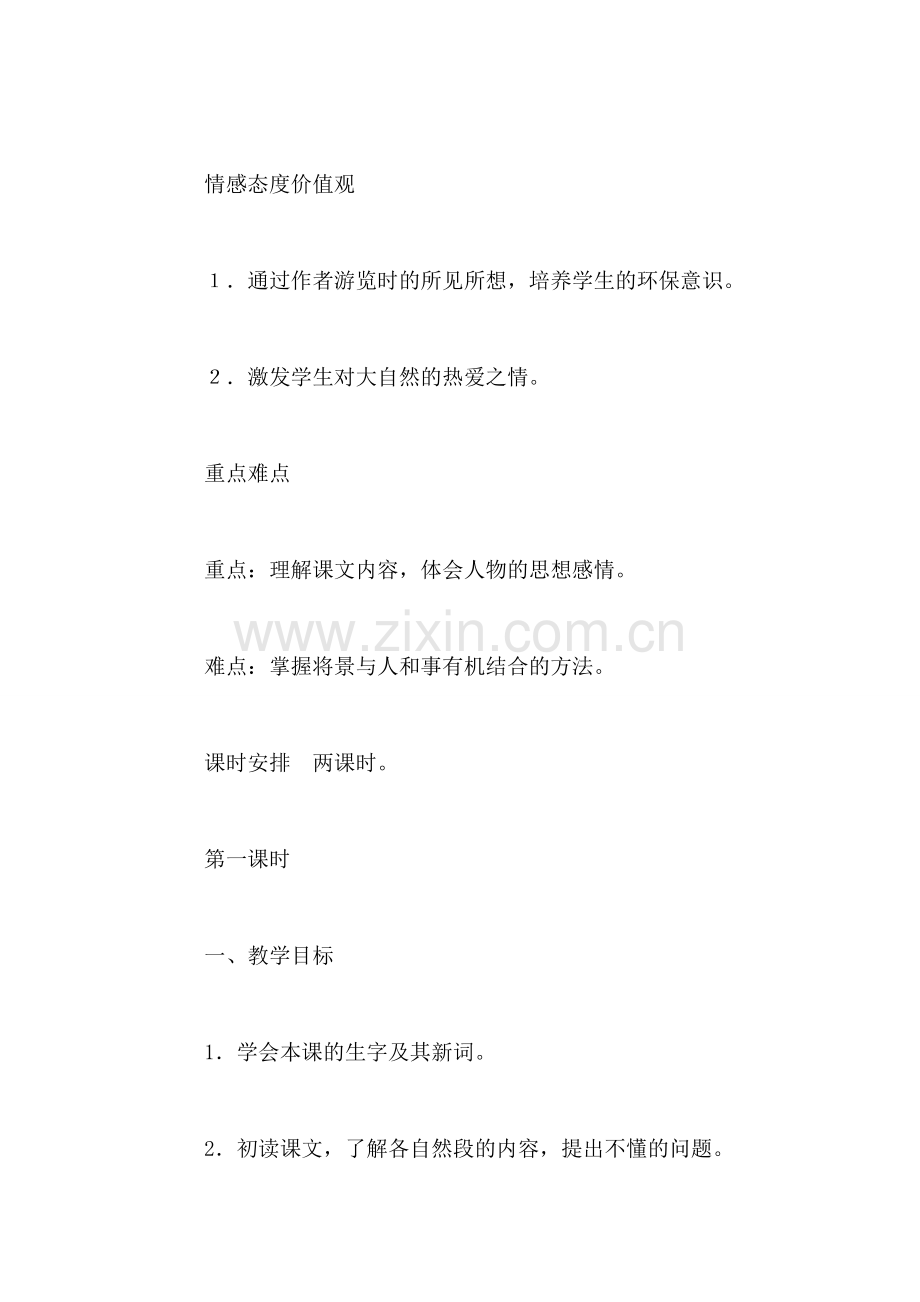 情感态度价值观

１．通过作者游览时的所见所想，培养学生的环保意识。

２．激发学生对大自然的热爱之情。

重点难点

重点：理解课文内容，体会人物的思想感情。

www.zixin.com.cn

难点：掌握将景与人和事有机结合的方法。

课时安排　两课时。

第一课时

一、教学目标

1．学会本课的生字及其新词。

2．初读课文，了解各自然段的内容，提出不懂的问题。